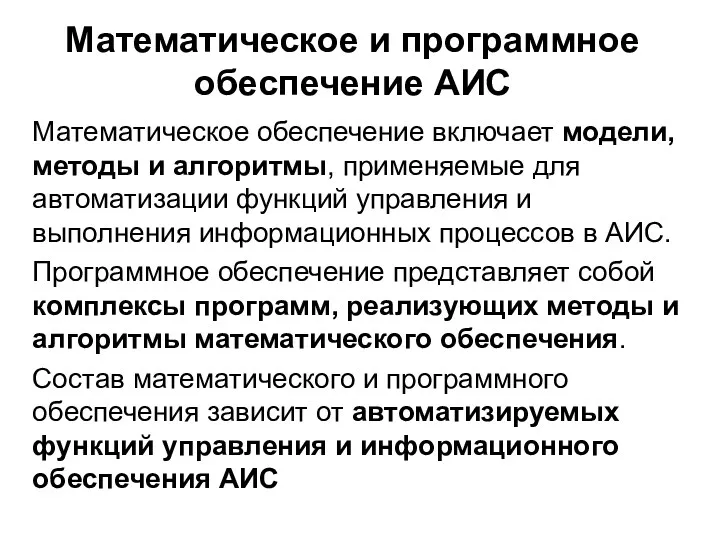 Математическое и программное обеспечение АИС

Математическое обеспечение включает модели, методы и алгоритмы, применяемые для автоматизации функций управления и выполнения информационных процессов в АИС.

Программное обеспечение представляет собой комплексы программ, реализующих методы и алгоритмы математического обеспечения.

Состав математического и программного обеспечения зависит от автоматизируемых функций управления и информационного обеспечения АИС